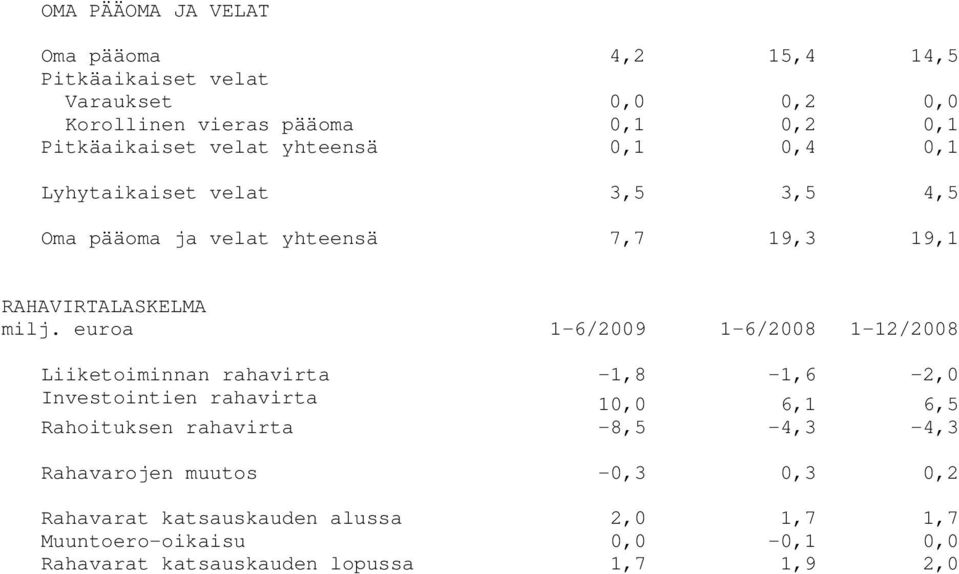 OMA PÄÄOMA JA VELAT

| | | | |
|---|---|---|---|
| Oma pääoma | 4,2 | 15,4 | 14,5 |
| Pitkäaikaiset velat | | | |
| Varaukset | 0,0 | 0,2 | 0,0 |
| Korollinen vieras pääoma | 0,1 | 0,2 | 0,1 |
| Pitkäaikaiset velat yhteensä | 0,1 | 0,4 | 0,1 |
| Lyhytaikaiset velat | 3,5 | 3,5 | 4,5 |
| Oma pääoma ja velat yhteensä | 7,7 | 19,3 | 19,1 |

RAHAVIRTALASKELMA

| milj. euroa | 1-6/2009 | 1-6/2008 | 1-12/2008 |
|---|---|---|---|
| Liiketoiminnan rahavirta | -1,8 | -1,6 | -2,0 |
| Investointien rahavirta | 10,0 | 6,1 | 6,5 |
| Rahoituksen rahavirta | -8,5 | -4,3 | -4,3 |
| Rahavarojen muutos | -0,3 | 0,3 | 0,2 |
| Rahavarat katsauskauden alussa | 2,0 | 1,7 | 1,7 |
| Muuntoero-oikaisu | 0,0 | -0,1 | 0,0 |
| Rahavarat katsauskauden lopussa | 1,7 | 1,9 | 2,0 |